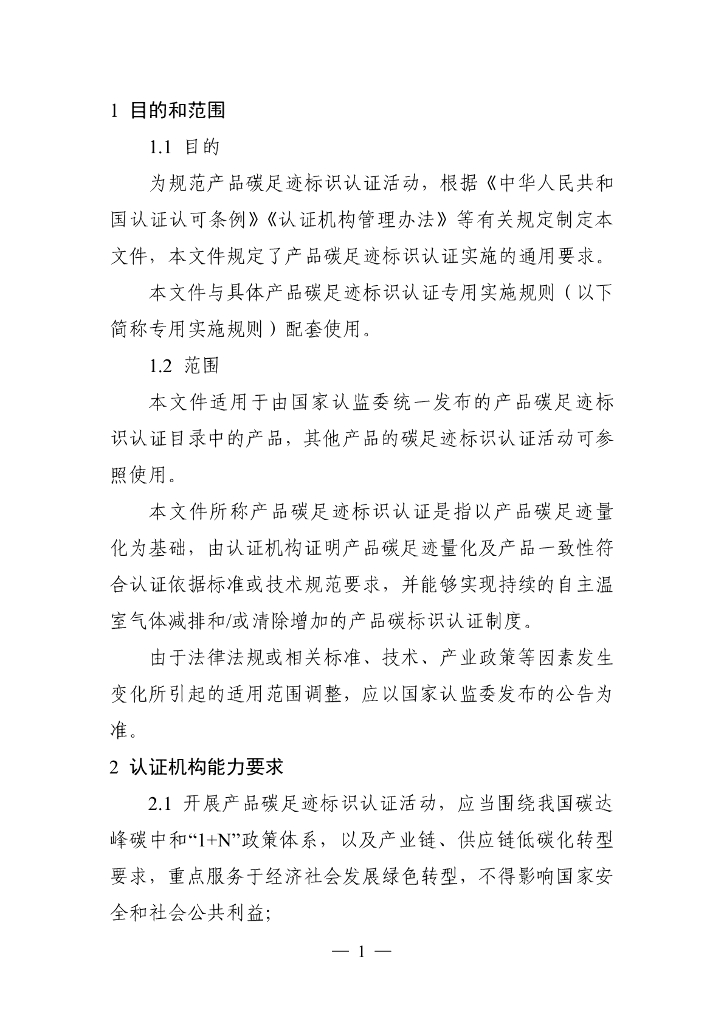 1 目的和范围

1.1 目的

为规范产品碳足迹标识认证活动，根据《中华人民共和国认证认可条例》《认证机构管理办法》等有关规定制定本文件，本文件规定了产品碳足迹标识认证实施的通用要求。

本文件与具体产品碳足迹标识认证专用实施规则（以下简称专用实施规则）配套使用。

1.2 范围

本文件适用于由国家认监委统一发布的产品碳足迹标识认证目录中的产品，其他产品的碳足迹标识认证活动可参照使用。

本文件所称产品碳足迹标识认证是指以产品碳足迹量化为基础，由认证机构证明产品碳足迹量化及产品一致性符合认证依据标准或技术规范要求，并能够实现持续的自主温室气体减排和/或清除增加的产品碳标识认证制度。

由于法律法规或相关标准、技术、产业政策等因素发生变化所引起的适用范围调整，应以国家认监委发布的公告为准。

2 认证机构能力要求

2.1 开展产品碳足迹标识认证活动，应当围绕我国碳达峰碳中和“1+N”政策体系，以及产业链、供应链低碳化转型要求，重点服务于经济社会发展绿色转型，不得影响国家安全和社会公共利益；

— 1 —